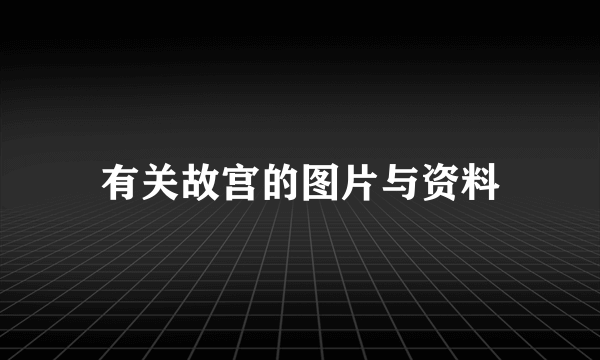 有关故宫的图片与资料